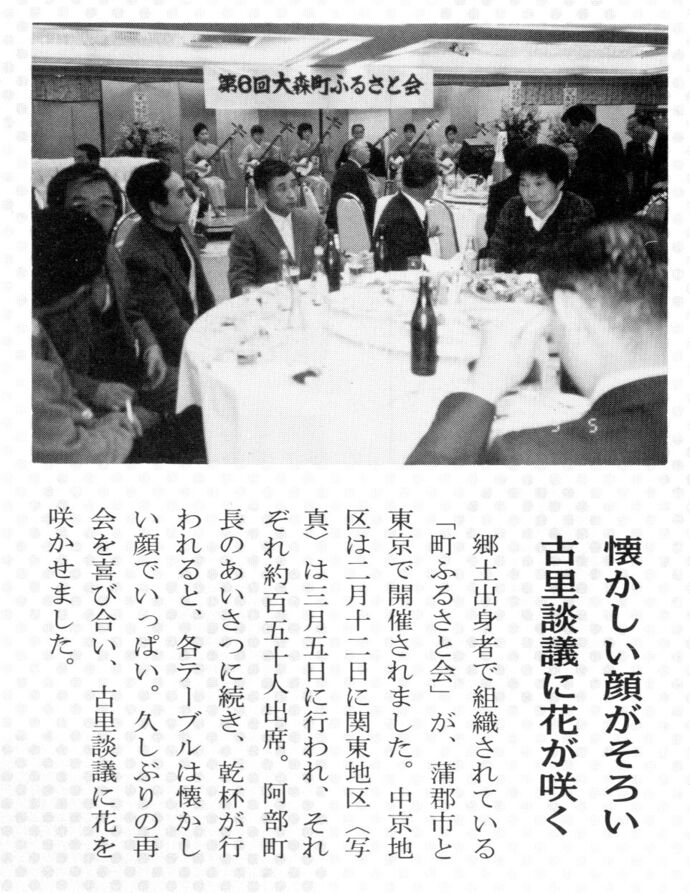 第6回大森町ふるさと会

懐かしい顔がそろい
古里談議に花が咲く

郷土出身者で組織されている「町ふるさと会」が、蒲郡市と東京で開催されました。中京地区は二月十二日に関東地区〈写真〉は三月五日に行われ、それぞれ約百五十人出席。阿部町長のあいさつに続き、乾杯が行われると、各テーブルは懐かしい顔でいっぱい。久しぶりの再会を喜び合い、古里談議に花を咲かせました。